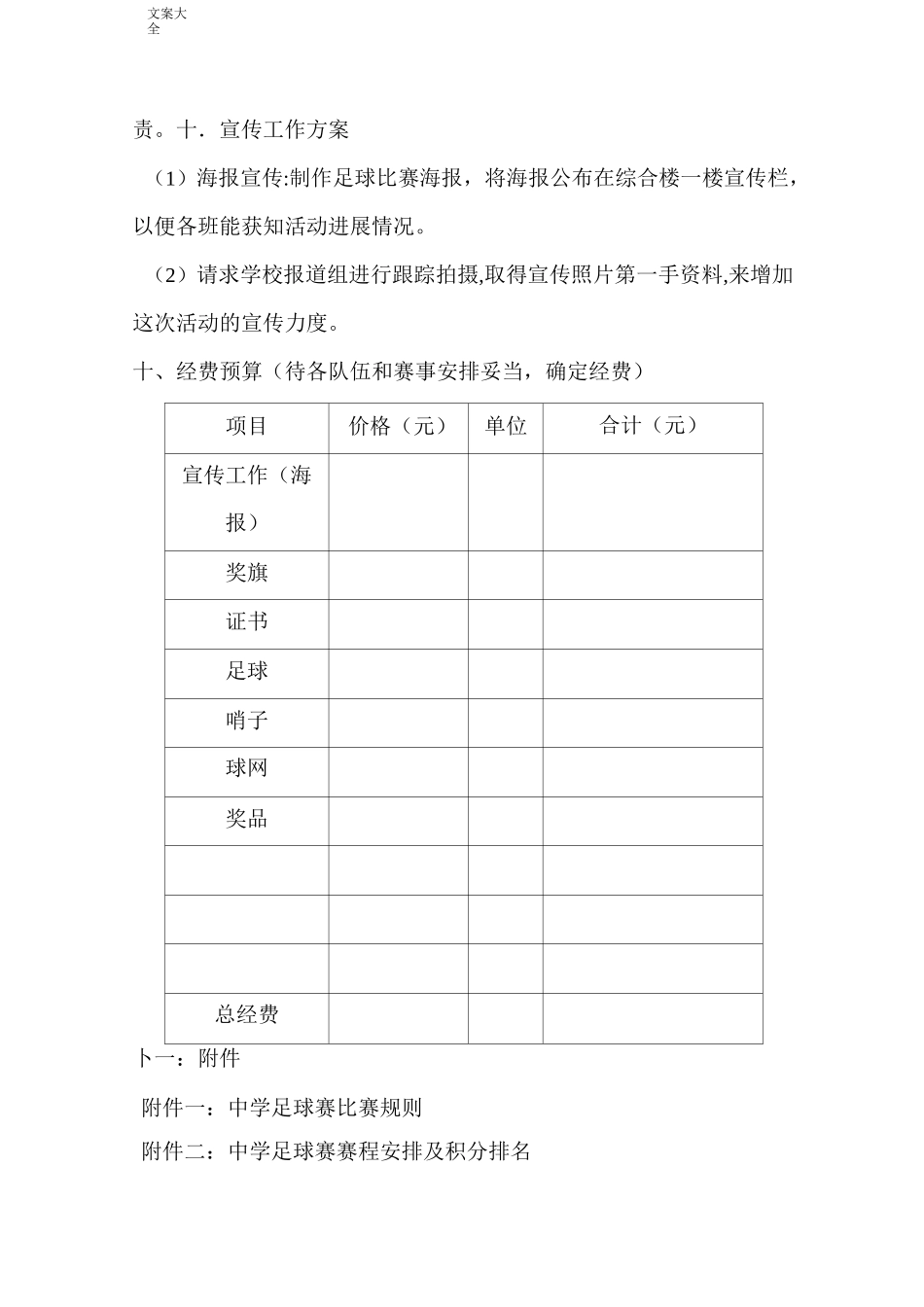 文案大全

责。十．宣传工作方案

（1）海报宣传:制作足球比赛海报，将海报公布在综合楼一楼宣传栏，以便各班能获知活动进展情况。

（2）请求学校报道组进行跟踪拍摄,取得宣传照片第一手资料,来增加这次活动的宣传力度。

十、经费预算（待各队伍和赛事安排妥当，确定经费）

| 项目 | 价格（元） | 单位 | 合计（元） |
|---|---|---|---|
| 宣传工作（海报） | | | |
| 奖旗 | | | |
| 证书 | | | |
| 足球 | | | |
| 哨子 | | | |
| 球网 | | | |
| 奖品 | | | |
| | | | |
| | | | |
| | | | |
| 总经费 | | | |

卜一：附件

附件一：中学足球赛比赛规则

附件二：中学足球赛赛程安排及积分排名